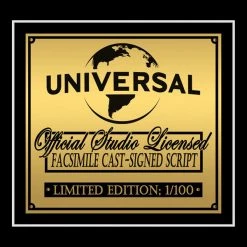 UNIVERSAL

Official Studio Licensed
FACSIMILE CAST-SIGNED SCRIPT

• LIMITED EDITION: 1/100 •